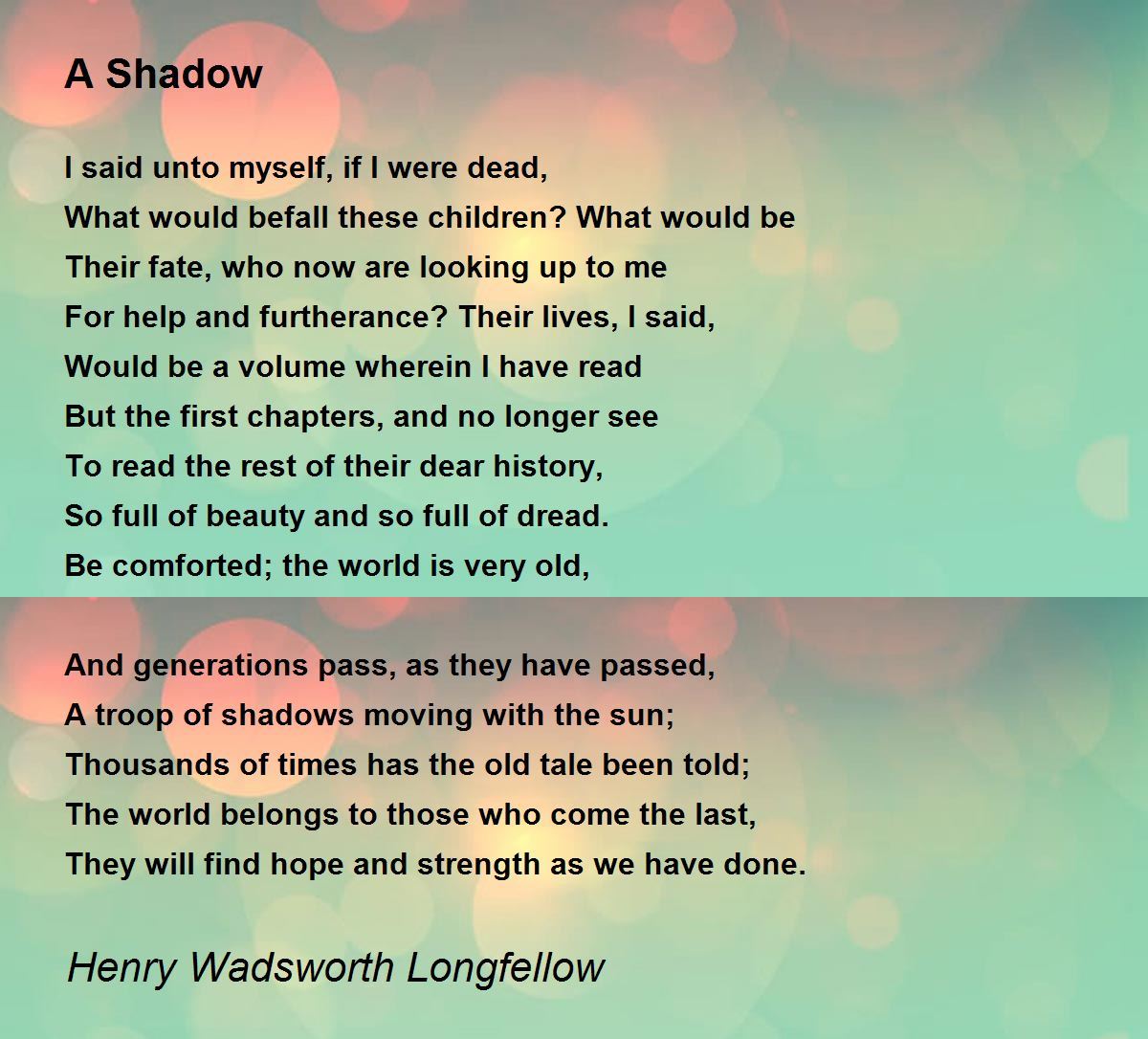 A Shadow

I said unto myself, if I were dead,
What would befall these children? What would be
Their fate, who now are looking up to me
For help and furtherance? Their lives, I said,
Would be a volume wherein I have read
But the first chapters, and no longer see
To read the rest of their dear history,
So full of beauty and so full of dread.
Be comforted; the world is very old,

And generations pass, as they have passed,
A troop of shadows moving with the sun;
Thousands of times has the old tale been told;
The world belongs to those who come the last,
They will find hope and strength as we have done.

Henry Wadsworth Longfellow